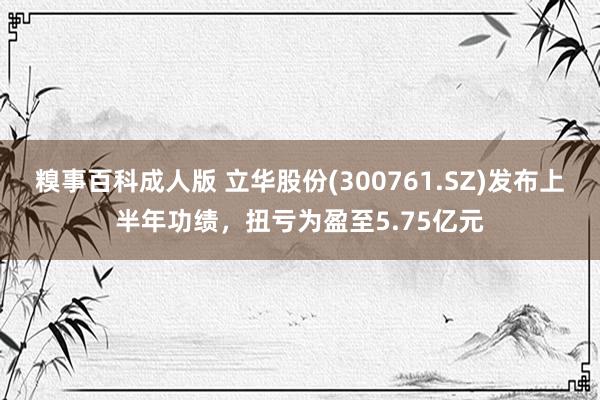 糗事百科成人版 立华股份(300761.SZ)发布上半年功绩，扭亏为盈至5.75亿元